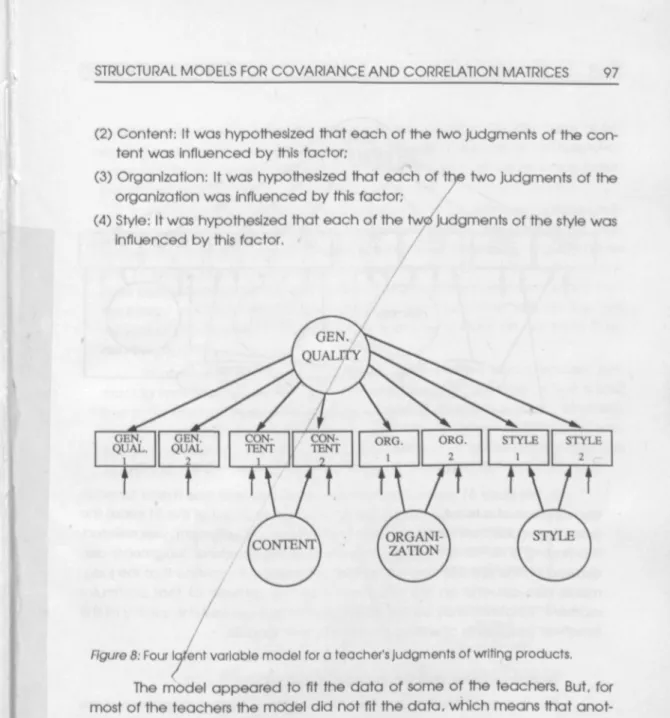 STRUCTURAL MODELS FOR COVARIANCE AND CORRELATION MATRICES 97

(2) Content: It was hypothesized that each of the two judgments of the content was influenced by this factor;

(3) Organization: It was hypothesized that each of the two judgments of the organization was influenced by this factor;

(4) Style: It was hypothesized that each of the two judgments of the style was influenced by this factor.

GEN. QUALITY

GEN. QUAL. 1

GEN. QUAL 2

CON-TENT 1

CON-TENT 2

ORG. 1

ORG. 2

STYLE 1

STYLE 2

CONTENT

ORGANI-ZATION

STYLE

Figure 8: Four latent variable model for a teacher's judgments of writing products.

The model appeared to fit the data of some of the teachers. But, for most of the teachers the model did not fit the data, which means that anot-